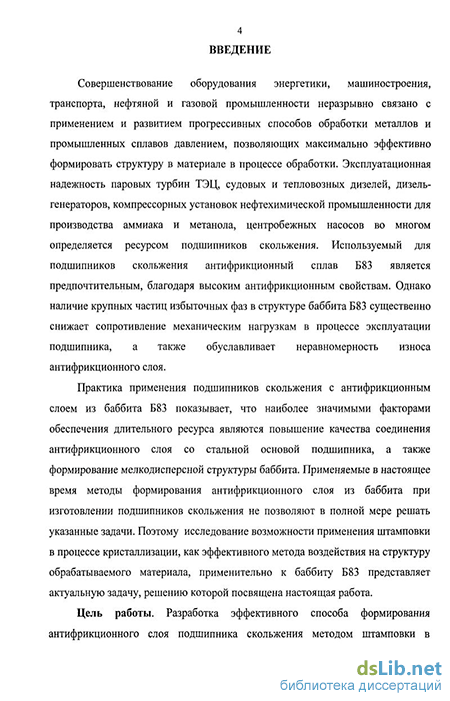 4

ВВЕДЕНИЕ

Совершенствование оборудования энергетики, машиностроения, транспорта, нефтяной и газовой промышленности неразрывно связано с применением и развитием прогрессивных способов обработки металлов и промышленных сплавов давлением, позволяющих максимально эффективно формировать структуру в материале в процессе обработки. Эксплуатационная надежность паровых турбин ТЭЦ, судовых и тепловозных дизелей, дизель-генераторов, компрессорных установок нефтехимической промышленности для производства аммиака и метанола, центробежных насосов во многом определяется ресурсом подшипников скольжения. Используемый для подшипников скольжения антифрикционный сплав Б83 является предпочтительным, благодаря высоким антифрикционным свойствам. Однако наличие крупных частиц избыточных фаз в структуре баббита Б83 существенно снижает сопротивление механическим нагрузкам в процессе эксплуатации подшипника, а также обуславливает неравномерность износа антифрикционного слоя.

Практика применения подшипников скольжения с антифрикционным слоем из баббита Б83 показывает, что наиболее значимыми факторами обеспечения длительного ресурса являются повышение качества соединения антифрикционного слоя со стальной основой подшипника, а также формирование мелкодисперсной структуры баббита. Применяемые в настоящее время методы формирования антифрикционного слоя из баббита при изготовлении подшипников скольжения не позволяют в полной мере решать указанные задачи. Поэтому исследование возможности применения штамповки в процессе кристаллизации, как эффективного метода воздействия на структуру обрабатываемого материала, применительно к баббиту Б83 представляет актуальную задачу, решению которой посвящена настоящая работа.

Цель работы. Разработка эффективного способа формирования антифрикционного слоя подшипника скольжения методом штамповки в

dsLib.net
библиотека диссертаций